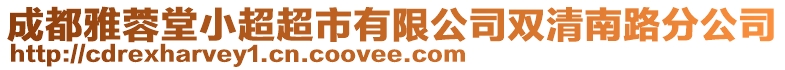 成都雅蓉堂小超超市有限公司双清南路分公司
http://cdrexharvey1.cn.coovee.com